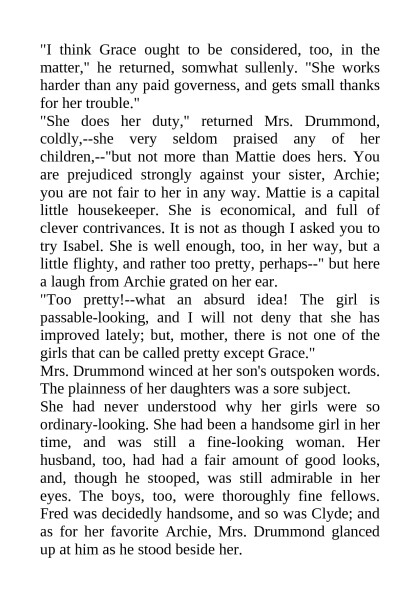 "I think Grace ought to be considered, too, in the matter," he returned, somwhat sullenly. "She works harder than any paid governess, and gets small thanks for her trouble."

"She does her duty," returned Mrs. Drummond, coldly,--she very seldom praised any of her children,--"but not more than Mattie does hers. You are prejudiced strongly against your sister, Archie; you are not fair to her in any way. Mattie is a capital little housekeeper. She is economical, and full of clever contrivances. It is not as though I asked you to try Isabel. She is well enough, too, in her way, but a little flighty, and rather too pretty, perhaps--" but here a laugh from Archie grated on her ear.

"Too pretty!--what an absurd idea! The girl is passable-looking, and I will not deny that she has improved lately; but, mother, there is not one of the girls that can be called pretty except Grace."

Mrs. Drummond winced at her son's outspoken words. The plainness of her daughters was a sore subject.

She had never understood why her girls were so ordinary-looking. She had been a handsome girl in her time, and was still a fine-looking woman. Her husband, too, had had a fair amount of good looks, and, though he stooped, was still admirable in her eyes. The boys, too, were thoroughly fine fellows. Fred was decidedly handsome, and so was Clyde; and as for her favorite Archie, Mrs. Drummond glanced up at him as he stood beside her.